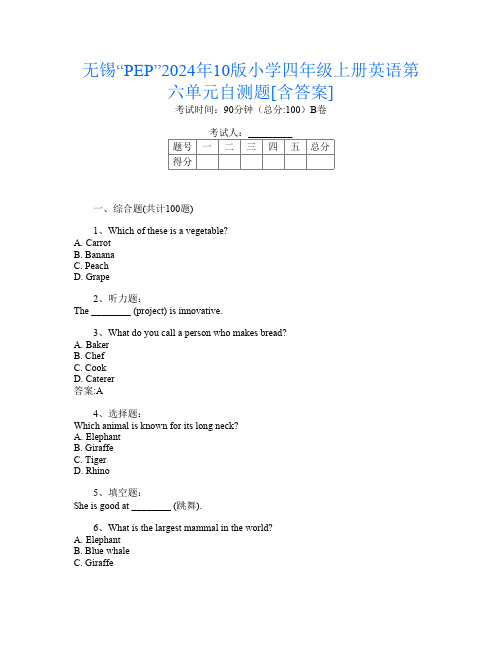 无锡“PEP”2024年10版小学四年级上册英语第六单元自测题[含答案]

考试时间：90分钟（总分:100）B卷

考试人：________

| 题号 | 一 | 二 | 三 | 四 | 五 | 总分 |
|---|---|---|---|---|---|---|
| 得分 | | | | | | |

一、综合题(共计100题)

1、Which of these is a vegetable?
A. Carrot
B. Banana
C. Peach
D. Grape

2、听力题：
The ________ (project) is innovative.

3、What do you call a person who makes bread?
A. Baker
B. Chef
C. Cook
D. Caterer
答案:A

4、选择题：
Which animal is known for its long neck?
A. Elephant
B. Giraffe
C. Tiger
D. Rhino

5、填空题：
She is good at ________ (跳舞).

6、What is the largest mammal in the world?
A. Elephant
B. Blue whale
C. Giraffe